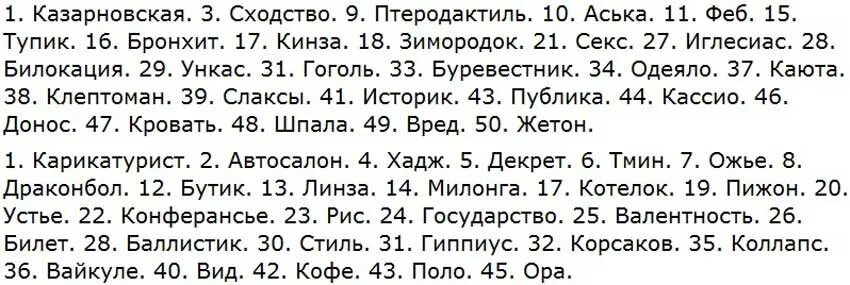 1. Казарновская. 3. Сходство. 9. Птеродактиль. 10. Аська. 11. Феб. 15. Тупик. 16. Бронхит. 17. Кинза. 18. Зимородок. 21. Секс. 27. Иглесиас. 28. Билокация. 29. Ункас. 31. Гоголь. 33. Буревестник. 34. Одеяло. 37. Каюта. 38. Клептоман. 39. Слаксы. 41. Историк. 43. Публика. 44. Кассио. 46. Донос. 47. Кровать. 48. Шпала. 49. Вред. 50. Жетон.

1. Карикатурист. 2. Автосалон. 4. Хадж. 5. Декрет. 6. Тмин. 7. Ожье. 8. Драконбол. 12. Бутик. 13. Линза. 14. Милонга. 17. Котелок. 19. Пижон. 20. Устье. 22. Конферансье. 23. Рис. 24. Государство. 25. Валентность. 26. Билет. 28. Баллистик. 30. Стиль. 31. Гиппиус. 32. Корсаков. 35. Коллапс. 36. Вайкуле. 40. Вид. 42. Кофе. 43. Поло. 45. Ора.